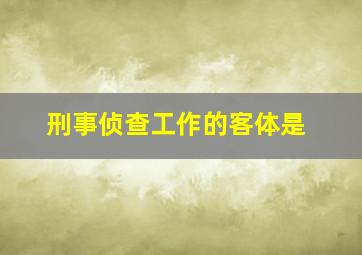 刑事侦查工作的客体是